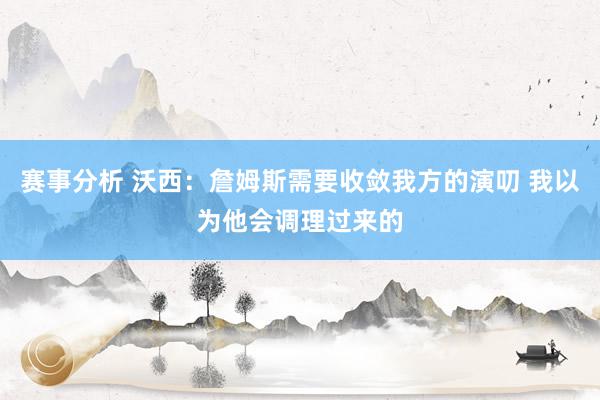 赛事分析 沃西：詹姆斯需要收敛我方的演叨 我以为他会调理过来的